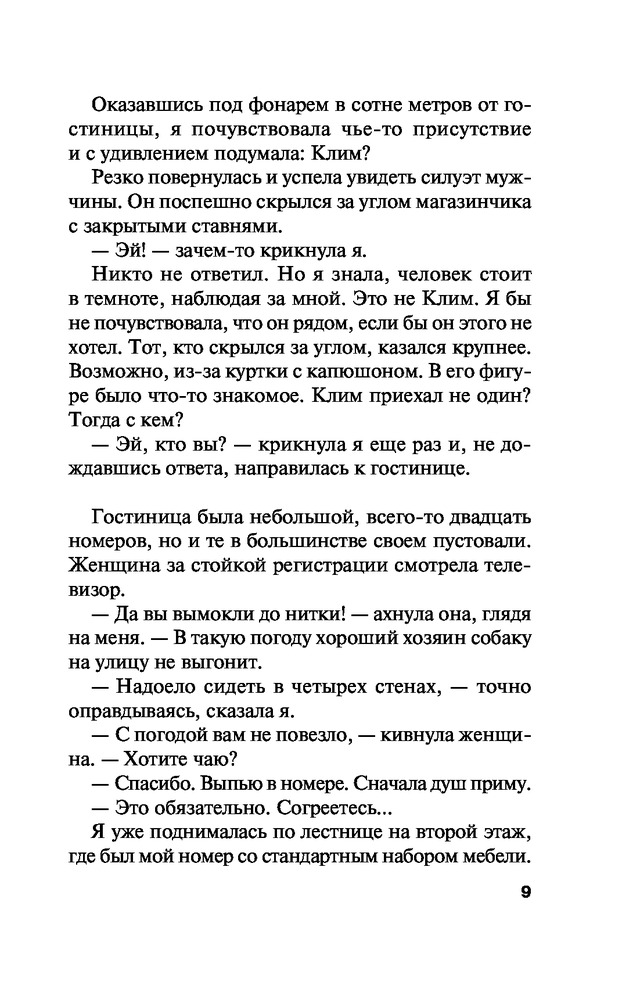 Оказавшись под фонарем в сотне метров от гостиницы, я почувствовала чье-то присутствие и с удивлением подумала: Клим?

Резко повернулась и успела увидеть силуэт мужчины. Он поспешно скрылся за углом магазинчика с закрытыми ставнями.

— Эй! — зачем-то крикнула я.

Никто не ответил. Но я знала, человек стоит в темноте, наблюдая за мной. Это не Клим. Я бы не почувствовала, что он рядом, если бы он этого не хотел. Тот, кто скрылся за углом, казался крупнее. Возможно, из-за куртки с капюшоном. В его фигуре было что-то знакомое. Клим приехал не один? Тогда с кем?

— Эй, кто вы? — крикнула я еще раз и, не дождавшись ответа, направилась к гостинице.

Гостиница была небольшой, всего-то двадцать номеров, но и те в большинстве своем пустовали. Женщина за стойкой регистрации смотрела телевизор.

— Да вы вымокли до нитки! — ахнула она, глядя на меня. — В такую погоду хороший хозяин собаку на улицу не выгонит.

— Надоело сидеть в четырех стенах, — точно оправдываясь, сказала я.

— С погодой вам не повезло, — кивнула женщина. — Хотите чаю?

— Спасибо. Выпью в номере. Сначала душ приму.

— Это обязательно. Согреетесь...

Я уже поднималась по лестнице на второй этаж, где был мой номер со стандартным набором мебели.

9